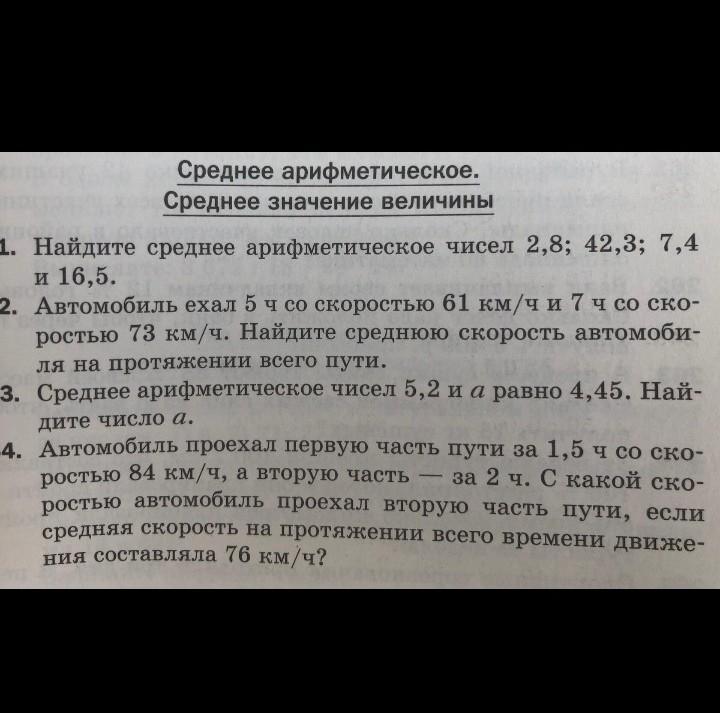 Среднее арифметическое.
Среднее значение величины

1. Найдите среднее арифметическое чисел 2,8; 42,3; 7,4 и 16,5.

2. Автомобиль ехал 5 ч со скоростью 61 км/ч и 7 ч со скоростью 73 км/ч. Найдите среднюю скорость автомобиля на протяжении всего пути.

3. Среднее арифметическое чисел 5,2 и $a$ равно 4,45. Найдите число $a$.

4. Автомобиль проехал первую часть пути за 1,5 ч со скоростью 84 км/ч, а вторую часть — за 2 ч. С какой скоростью автомобиль проехал вторую часть пути, если средняя скорость на протяжении всего времени движения составляла 76 км/ч?